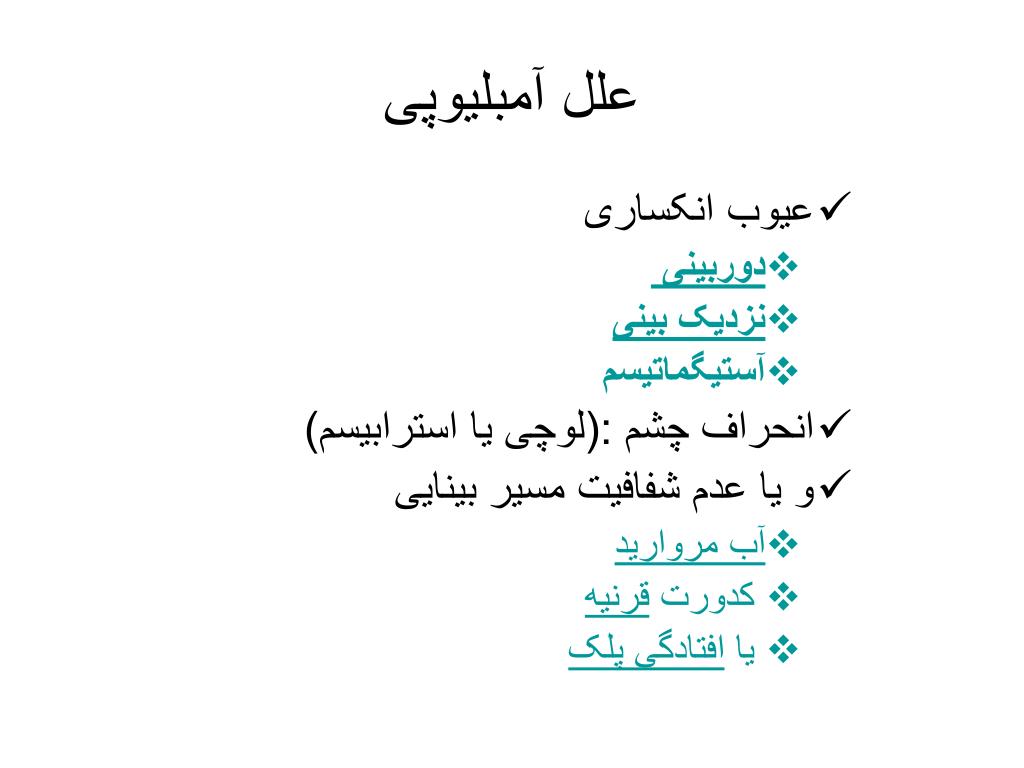 علل آمبلیوپی

✓عیوب انکساری

❖دوربینی

❖نزدیک بینی

❖آستیگماتیسم

✓انحراف چشم :(لوچی یا استرابیسم)

✓و یا عدم شفافیت مسیر بینایی

❖آب مروارید

❖ کدورت قرنیه

❖ یا افتادگی پلک